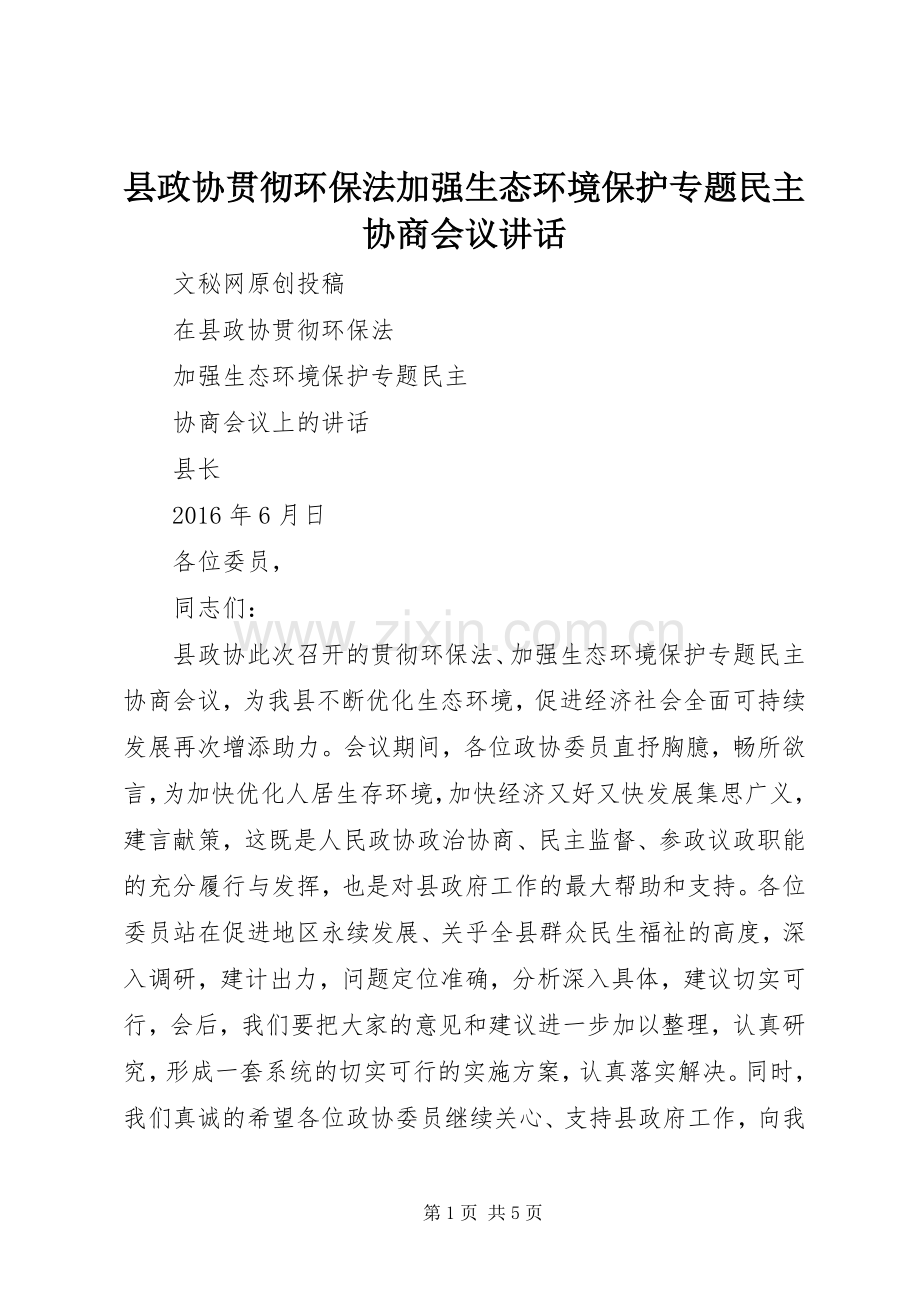 县政协贯彻环保法加强生态环境保护专题民主协商会议讲话

文秘网原创投稿

在县政协贯彻环保法

加强生态环境保护专题民主

协商会议上的讲话

县长

2016 年 6 月日

各位委员，

同志们：

www.zixin.com.cn

县政协此次召开的贯彻环保法、加强生态环境保护专题民主协商会议，为我县不断优化生态环境，促进经济社会全面可持续发展再次增添助力。会议期间，各位政协委员直抒胸臆，畅所欲言，为加快优化人居生存环境，加快经济又好又快发展集思广义，建言献策，这既是人民政协政治协商、民主监督、参政议政职能的充分履行与发挥，也是对县政府工作的最大帮助和支持。各位委员站在促进地区永续发展、关乎全县群众民生福祉的高度，深入调研，建计出力，问题定位准确，分析深入具体，建议切实可行，会后，我们要把大家的意见和建议进一步加以整理，认真研究，形成一套系统的切实可行的实施方案，认真落实解决。同时，我们真诚的希望各位政协委员继续关心、支持县政府工作，向我

第 1 页 共 5 页